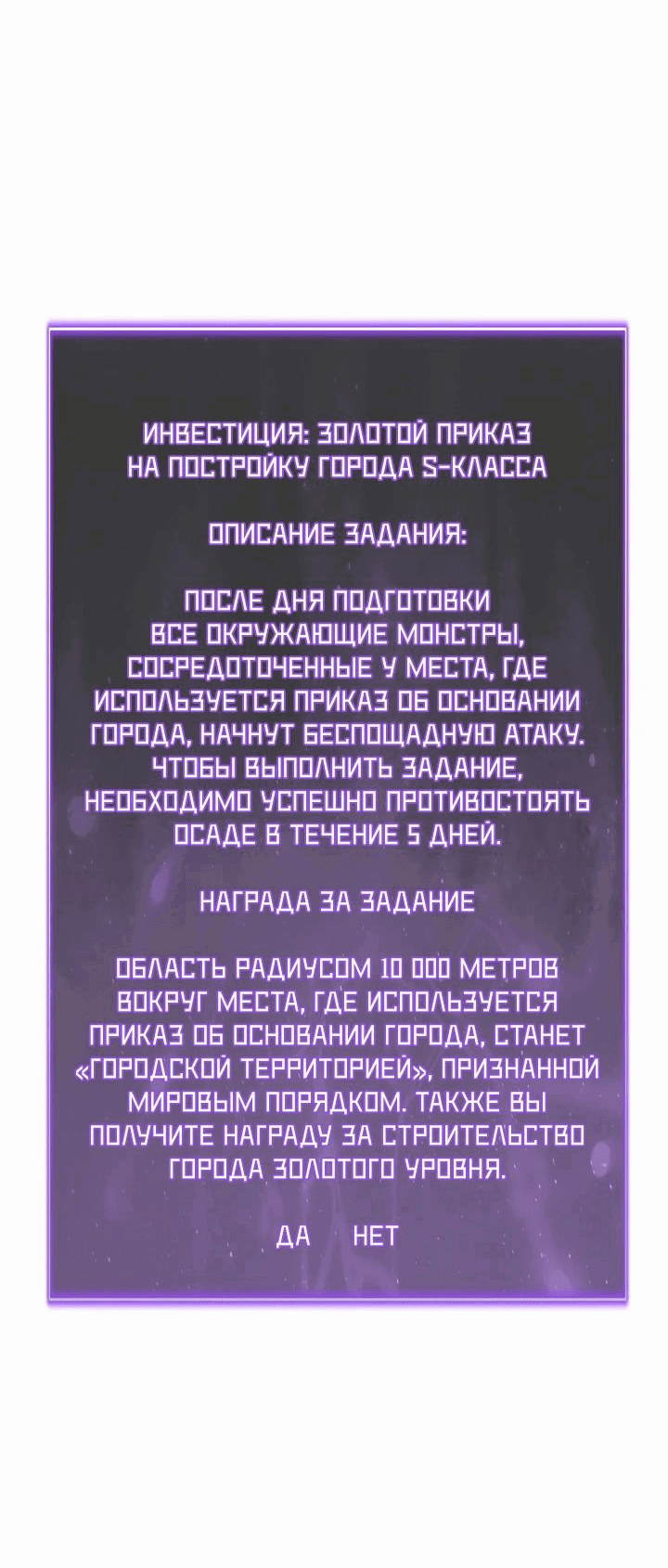 ИНВЕСТИЦИЯ: ЗОЛОТОЙ ПРИКАЗ НА ПОСТРОЙКУ ГОРОДА S-КЛАССА

ОПИСАНИЕ ЗАДАНИЯ:

ПОСЛЕ ДНЯ ПОДГОТОВКИ ВСЕ ОКРУЖАЮЩИЕ МОНСТРЫ, СОСРЕДОТОЧЕННЫЕ У МЕСТА, ГДЕ ИСПОЛЬЗУЕТСЯ ПРИКАЗ ОБ ОСНОВАНИИ ГОРОДА, НАЧНУТ БЕСПОЩАДНУЮ АТАКУ. ЧТОБЫ ВЫПОЛНИТЬ ЗАДАНИЕ, НЕОБХОДИМО УСПЕШНО ПРОТИВОСТОЯТЬ ОСАДЕ В ТЕЧЕНИЕ 5 ДНЕЙ.

НАГРАДА ЗА ЗАДАНИЕ

ОБЛАСТЬ РАДИУСОМ 10 000 МЕТРОВ ВОКРУГ МЕСТА, ГДЕ ИСПОЛЬЗУЕТСЯ ПРИКАЗ ОБ ОСНОВАНИИ ГОРОДА, СТАНЕТ «ГОРОДСКОЙ ТЕРРИТОРИЕЙ», ПРИЗНАННОЙ МИРОВЫМ ПОРЯДКОМ. ТАКЖЕ ВЫ ПОЛУЧИТЕ НАГРАДУ ЗА СТРОИТЕЛЬСТВО ГОРОДА ЗОЛОТОГО УРОВНЯ.

ДА НЕТ